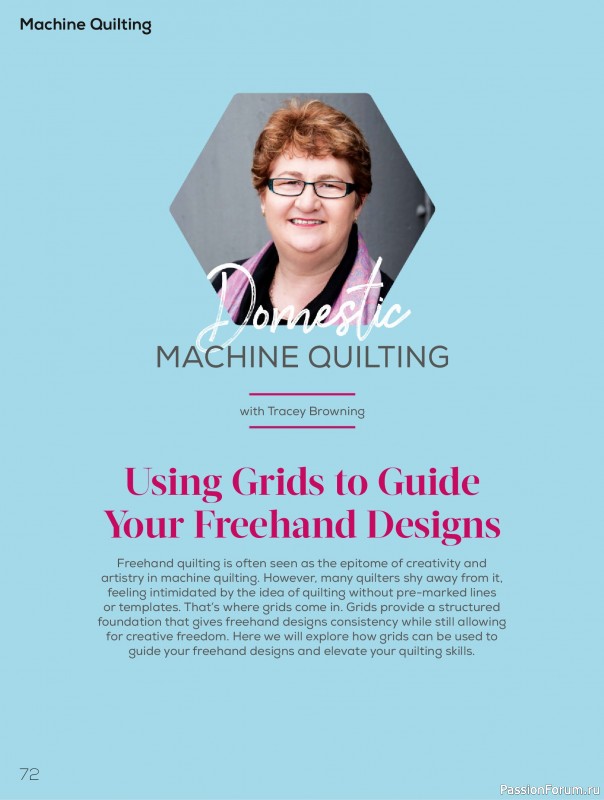 Machine Quilting

Domestic
MACHINE QUILTING

with Tracey Browning

Using Grids to Guide Your Freehand Designs

Freehand quilting is often seen as the epitome of creativity and artistry in machine quilting. However, many quilters shy away from it, feeling intimidated by the idea of quilting without pre-marked lines or templates. That's where grids come in. Grids provide a structured foundation that gives freehand designs consistency while still allowing for creative freedom. Here we will explore how grids can be used to guide your freehand designs and elevate your quilting skills.

72

PassionForum.ru